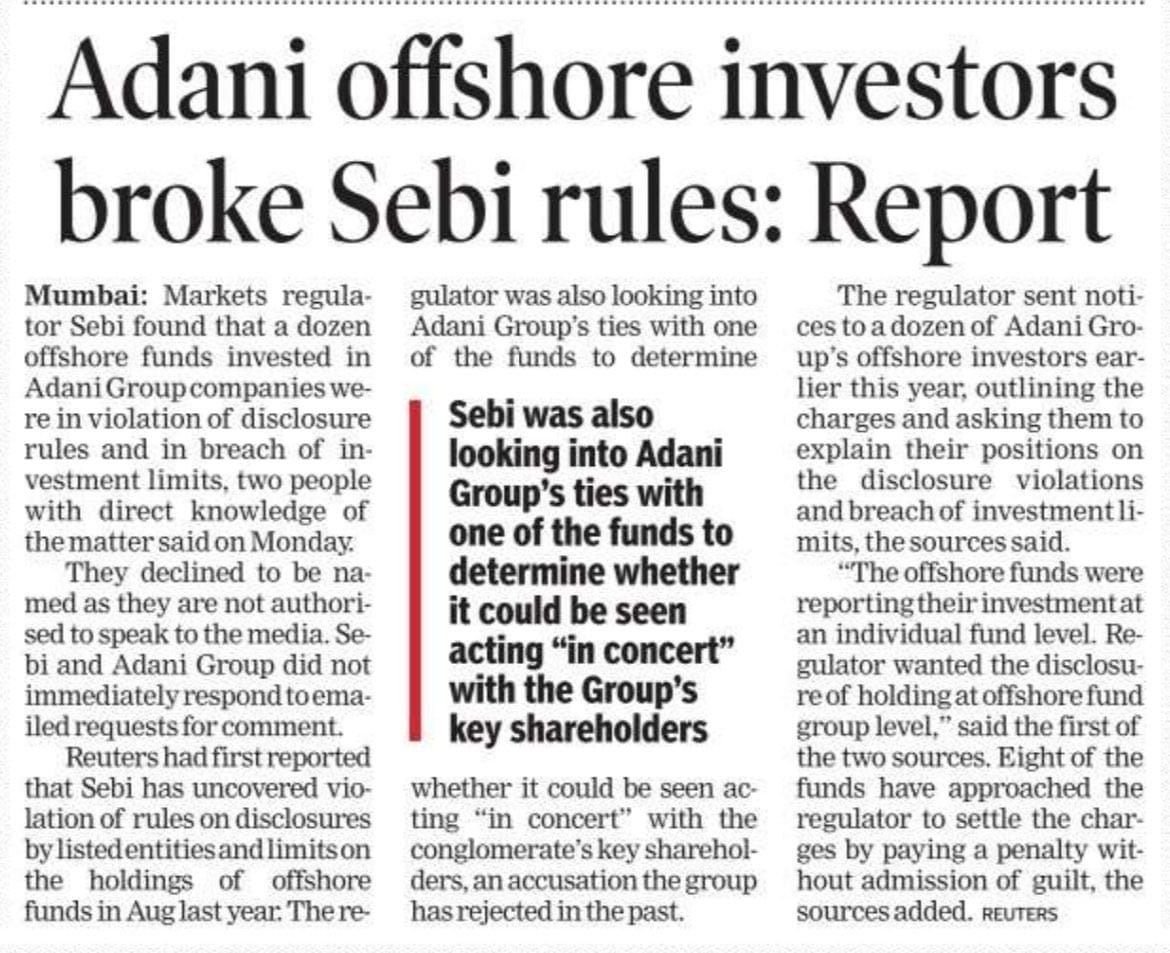 Adani offshore investors broke Sebi rules: Report

Mumbai: Markets regulator Sebi found that a dozen offshore funds invested in Adani Group companies were in violation of disclosure rules and in breach of investment limits, two people with direct knowledge of the matter said on Monday.

They declined to be named as they are not authorised to speak to the media. Sebi and Adani Group did not immediately respond to emailed requests for comment.

Reuters had first reported that Sebi has uncovered violation of rules on disclosures by listed entities and limits on the holdings of offshore funds in Aug last year. The regulator was also looking into Adani Group's ties with one of the funds to determine whether it could be seen acting "in concert" with the conglomerate's key shareholders, an accusation the group has rejected in the past.

Sebi was also looking into Adani Group's ties with one of the funds to determine whether it could be seen acting "in concert" with the Group's key shareholders

The regulator sent notices to a dozen of Adani Group's offshore investors earlier this year, outlining the charges and asking them to explain their positions on the disclosure violations and breach of investment limits, the sources said.

"The offshore funds were reporting their investment at an individual fund level. Regulator wanted the disclosure of holding at offshore fund group level," said the first of the two sources. Eight of the funds have approached the regulator to settle the charges by paying a penalty without admission of guilt, the sources added. REUTERS